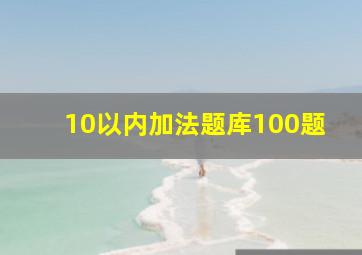 10以内加法题库100题